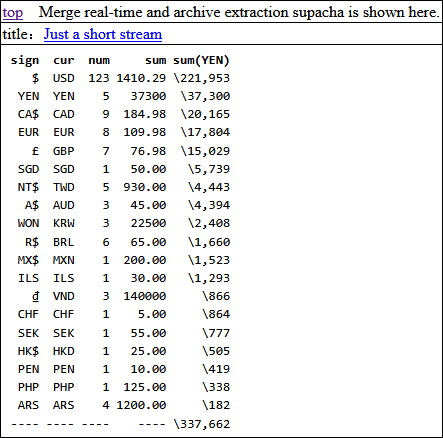 top Merge real-time and archive extraction supacha is shown here.

title: Just a short stream

| sign | cur | num | sum | sum(YEN) |
|---|---|---|---|---|
| $ | USD | 123 | 1410.29 | \221,953 |
| YEN | YEN | 5 | 37300 | \37,300 |
| CA$ | CAD | 9 | 184.98 | \20,165 |
| EUR | EUR | 8 | 109.98 | \17,804 |
| £ | GBP | 7 | 76.98 | \15,029 |
| SGD | SGD | 1 | 50.00 | \5,739 |
| NT$ | TWD | 5 | 930.00 | \4,443 |
| A$ | AUD | 3 | 45.00 | \4,394 |
| WON | KRW | 3 | 22500 | \2,408 |
| R$ | BRL | 6 | 65.00 | \1,660 |
| MX$ | MXN | 1 | 200.00 | \1,523 |
| ILS | ILS | 1 | 30.00 | \1,293 |
| ₫ | VND | 3 | 140000 | \866 |
| CHF | CHF | 1 | 5.00 | \864 |
| SEK | SEK | 1 | 55.00 | \777 |
| HK$ | HKD | 1 | 25.00 | \505 |
| PEN | PEN | 1 | 10.00 | \419 |
| PHP | PHP | 1 | 125.00 | \338 |
| ARS | ARS | 4 | 1200.00 | \182 |
| ---- | ---- | ---- | ---- | \337,662 |